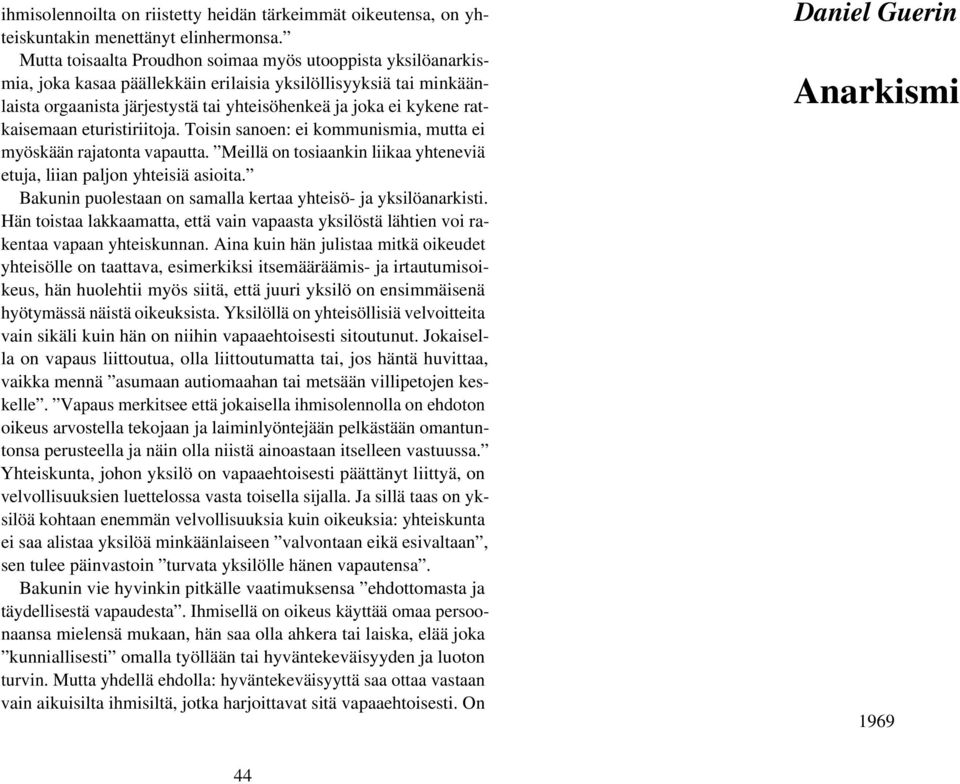 ihmisolennoilta on riistetty heidän tärkeimmät oikeutensa, on yhteiskuntakin menettänyt elinhermonsa.”

Mutta toisaalta Proudhon soimaa myös utooppista yksilöanarkismia, joka kasaa päällekkäin erilaisia yksilöllisyyksiä tai minkäänlaista orgaanista järjestystä tai yhteisöhenkeä ja joka ei kykene ratkaisemaan eturistiriitoja. Toisin sanoen: ei kommunismia, mutta ei myöskään rajatonta vapautta. ”Meillä on tosiaankin liikaa yhteneviä etuja, liian paljon yhteisiä asioita.”

Bakunin puolestaan on samalla kertaa yhteisö- ja yksilöanarkisti. Hän toistaa lakkaamatta, että vain vapaasta yksilöstä lähtien voi rakentaa vapaan yhteiskunnan. Aina kuin hän julistaa mitkä oikeudet yhteisölle on taattava, esimerkiksi itsemääräämis- ja irtautumisoikeus, hän huolehtii myös siitä, että juuri yksilö on ensimmäisenä hyötymässä näistä oikeuksista. Yksilöllä on yhteisöllisiä velvoitteita vain sikäli kuin hän on niihin vapaaehtoisesti sitoutunut. Jokaisella on vapaus liittoutua, olla liittoutumatta tai, jos häntä huvittaa, vaikka mennä ”asumaan autiomaahan tai metsään villipetojen keskelle”. ”Vapaus merkitsee että jokaisella ihmisolennolla on ehdoton oikeus arvostella tekojaan ja laiminlyöntejään pelkästään omantuntonsa perusteella ja näin olla niistä ainoastaan itselleen vastuussa.” Yhteiskunta, johon yksilö on vapaaehtoisesti päättänyt liittyä, on velvollisuuksien luettelossa vasta toisella sijalla. Ja sillä taas on yksilöä kohtaan enemmän velvollisuuksia kuin oikeuksia: yhteiskunta ei saa alistaa yksilöä minkäänlaiseen ”valvontaan eikä esivaltaan”, sen tulee päinvastoin ”turvata yksilölle hänen vapautensa”.

Bakunin vie hyvinkin pitkälle vaatimuksensa ”ehdottomasta ja täydellisestä vapaudesta”. Ihmisellä on oikeus käyttää omaa persoonaansa mielensä mukaan, hän saa olla ahkera tai laiska, elää joka ”kunniallisesti” omalla työllään tai hyväntekeväisyyden ja luoton turvin. Mutta yhdellä ehdolla: hyväntekeväisyyttä saa ottaa vastaan vain aikuisilta ihmisiltä, jotka harjoittavat sitä vapaaehtoisesti. On

44

Daniel Guerin

Anarkismi

1969